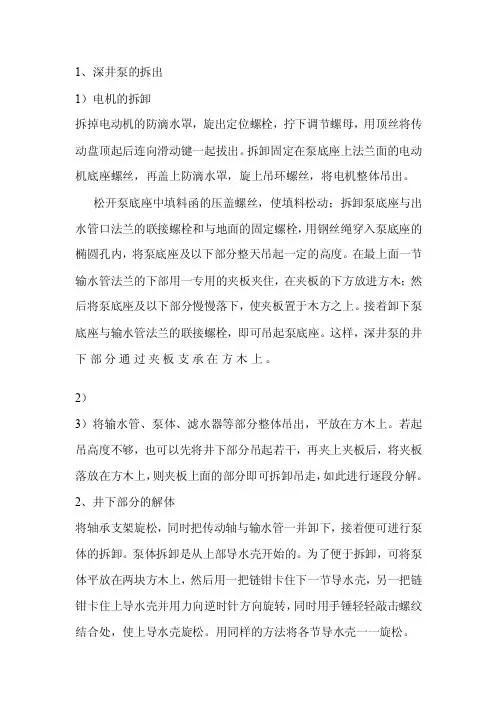 1、深井泵的拆出

1）电机的拆卸

拆掉电动机的防滴水罩，旋出定位螺栓，拧下调节螺母，用顶丝将传动盘顶起后连向滑动键一起拔出。拆卸固定在泵底座上法兰面的电动机底座螺丝，再盖上防滴水罩，旋上吊环螺丝，将电机整体吊出。

松开泵底座中填料函的压盖螺丝，使填料松动；拆卸泵底座与出水管口法兰的联接螺栓和与地面的固定螺栓，用钢丝绳穿入泵底座的椭圆孔内，将泵底座及以下部分整天吊起一定的高度。在最上面一节输水管法兰的下部用一专用的夹板夹住，在夹板的下方放进方木；然后将泵底座及以下部分慢慢落下，使夹板置于木方之上。接着卸下泵底座与输水管法兰的联接螺栓，即可吊起泵底座。这样，深井泵的井下部分通过夹板支承在方木上。

2）

3）将输水管、泵体、滤水器等部分整体吊出，平放在方木上。若起吊高度不够，也可以先将井下部分吊起若干，再夹上夹板后，将夹板落放在方木上，则夹板上面的部分即可拆卸吊走，如此进行逐段分解。

2、井下部分的解体

将轴承支架旋松，同时把传动轴与输水管一并卸下，接着便可进行泵体的拆卸。泵体拆卸是从上部导水壳开始的。为了便于拆卸，可将泵体平放在两块方木上，然后用一把链钳卡住下一节导水壳，另一把链钳卡住上导水壳并用力向逆时针方向旋转，同时用手锤轻轻敲击螺纹结合处，使上导水壳旋松。用同样的方法将各节导水壳一一旋松。